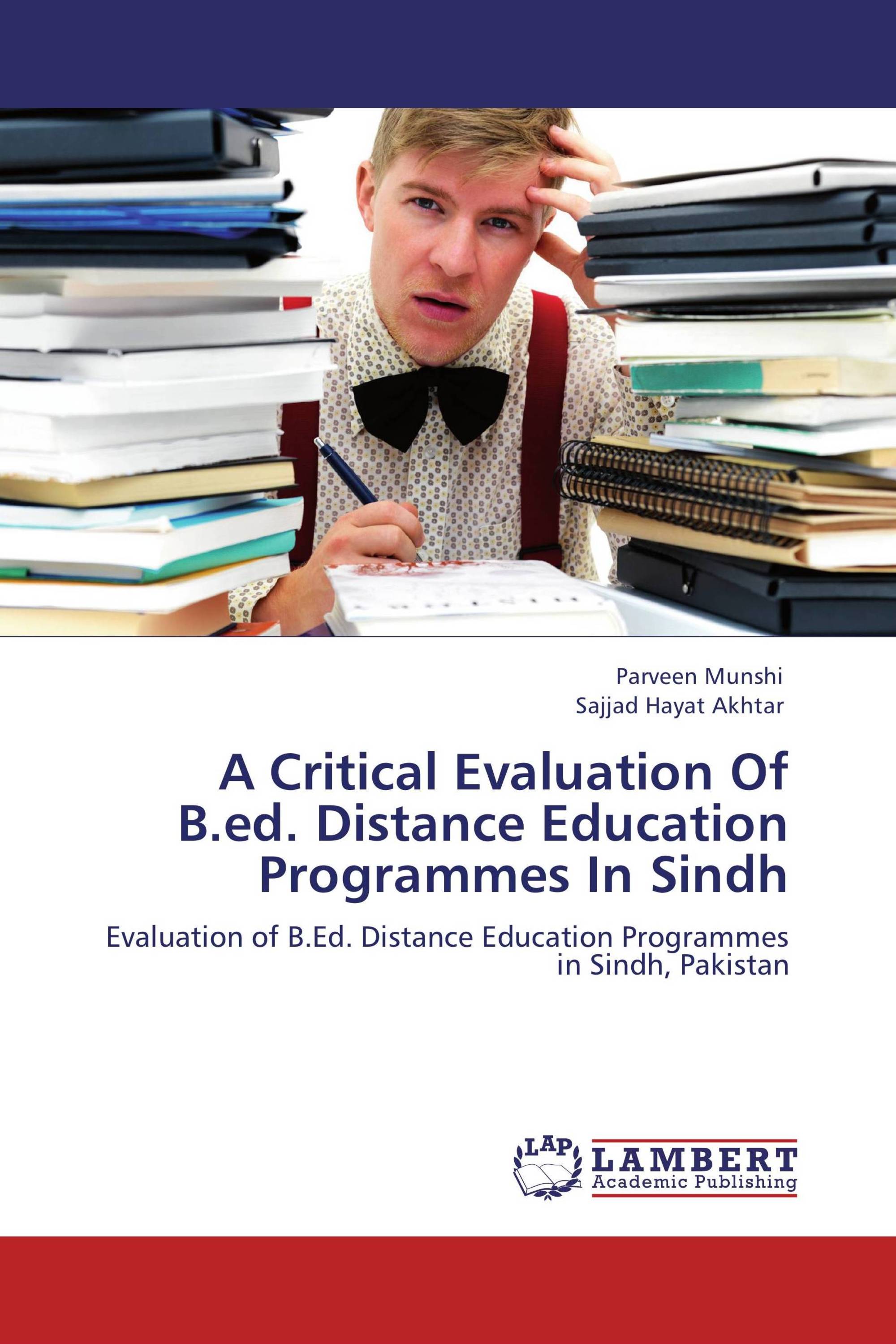 Parveen Munshi
Sajjad Hayat Akhtar

A Critical Evaluation Of B.ed. Distance Education Programmes In Sindh

Evaluation of B.Ed. Distance Education Programmes in Sindh, Pakistan

LAP
LAMBERT
Academic Publishing